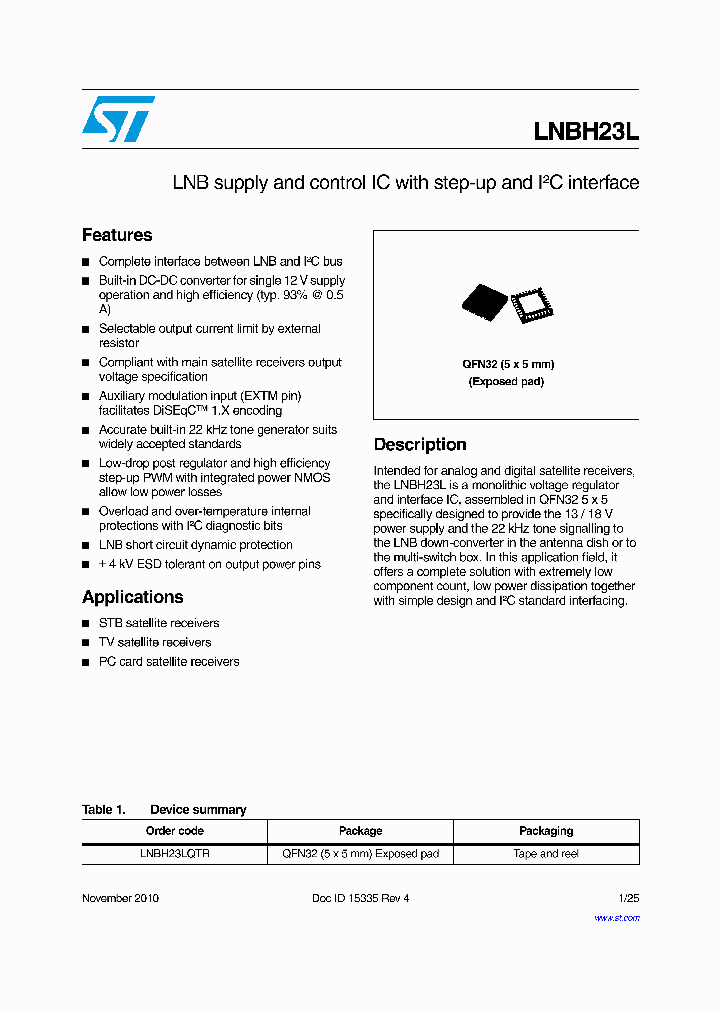 LNBH23L

LNB supply and control IC with step-up and I²C interface

Features

■ Complete interface between LNB and I²C bus
■ Built-in DC-DC converter for single 12 V supply operation and high efficiency (typ. 93% @ 0.5 A)
■ Selectable output current limit by external resistor
■ Compliant with main satellite receivers output voltage specification
■ Auxiliary modulation input (EXTM pin) facilitates DiSEqC™ 1.X encoding
■ Accurate built-in 22 kHz tone generator suits widely accepted standards
■ Low-drop post regulator and high efficiency step-up PWM with integrated power NMOS allow low power losses
■ Overload and over-temperature internal protections with I²C diagnostic bits
■ LNB short circuit dynamic protection
■ + 4 kV ESD tolerant on output power pins

Applications

■ STB satellite receivers
■ TV satellite receivers
■ PC card satellite receivers

QFN32 (5 x 5 mm)
(Exposed pad)

Description

Intended for analog and digital satellite receivers, the LNBH23L is a monolithic voltage regulator and interface IC, assembled in QFN32 5 x 5 specifically designed to provide the 13 / 18 V power supply and the 22 kHz tone signalling to the LNB down-converter in the antenna dish or to the multi-switch box. In this application field, it offers a complete solution with extremely low component count, low power dissipation together with simple design and I²C standard interfacing.

Table 1. Device summary

| Order code | Package | Packaging |
|---|---|---|
| LNBH23LQTR | QFN32 (5 x 5 mm) Exposed pad | Tape and reel |

November 2010 Doc ID 15335 Rev 4 1/25

www.st.com